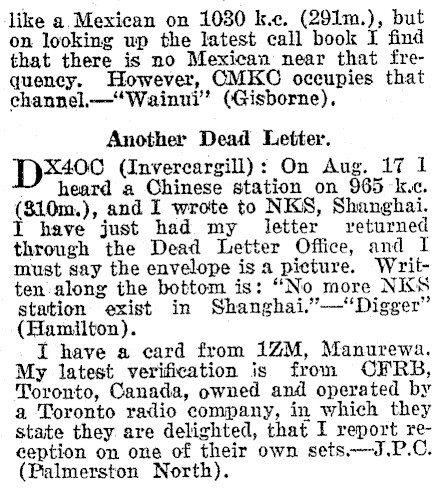 like a Mexican on 1030 k.c. (291m.), but on looking up the latest call book I find that there is no Mexican near that frequency. However, CMKC occupies that channel.—"Wainui" (Gisborne).

Another Dead Letter.

DX4OC (Invercargill): On Aug. 17 I heard a Chinese station on 965 k.c. (310m.), and I wrote to NKS, Shanghai. I have just had my letter returned through the Dead Letter Office, and I must say the envelope is a picture. Written along the bottom is: "No more NKS station exist in Shanghai."—"Digger" (Hamilton).

I have a card from 1ZM, Manurewa. My latest verification is from CFRB, Toronto, Canada, owned and operated by a Toronto radio company, in which they state they are delighted, that I report reception on one of their own sets.—J.P.C. (Palmerston North).